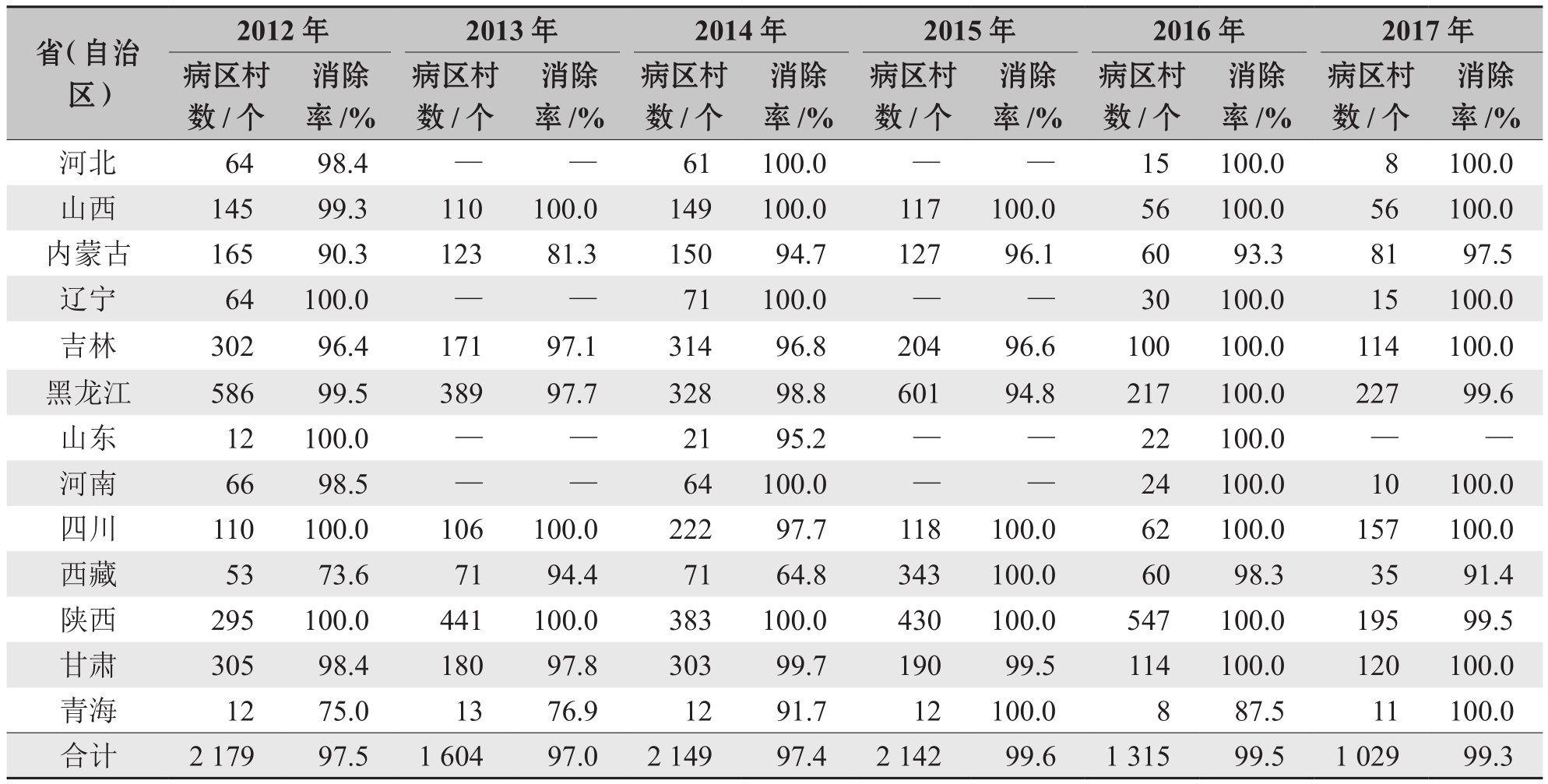 | 省(自治区) | 2012年 病区村数/个 | 2012年 消除率/% | 2013年 病区村数/个 | 2013年 消除率/% | 2014年 病区村数/个 | 2014年 消除率/% | 2015年 病区村数/个 | 2015年 消除率/% | 2016年 病区村数/个 | 2016年 消除率/% | 2017年 病区村数/个 | 2017年 消除率/% |
|---|---|---|---|---|---|---|---|---|---|---|---|---|
| 河北 | 64 | 98.4 | — | — | 61 | 100.0 | — | — | 15 | 100.0 | 8 | 100.0 |
| 山西 | 145 | 99.3 | 110 | 100.0 | 149 | 100.0 | 117 | 100.0 | 56 | 100.0 | 56 | 100.0 |
| 内蒙古 | 165 | 90.3 | 123 | 81.3 | 150 | 94.7 | 127 | 96.1 | 60 | 93.3 | 81 | 97.5 |
| 辽宁 | 64 | 100.0 | — | — | 71 | 100.0 | — | — | 30 | 100.0 | 15 | 100.0 |
| 吉林 | 302 | 96.4 | 171 | 97.1 | 314 | 96.8 | 204 | 96.6 | 100 | 100.0 | 114 | 100.0 |
| 黑龙江 | 586 | 99.5 | 389 | 97.7 | 328 | 98.8 | 601 | 94.8 | 217 | 100.0 | 227 | 99.6 |
| 山东 | 12 | 100.0 | — | — | 21 | 95.2 | — | — | 22 | 100.0 | — | — |
| 河南 | 66 | 98.5 | — | — | 64 | 100.0 | — | — | 24 | 100.0 | 10 | 100.0 |
| 四川 | 110 | 100.0 | 106 | 100.0 | 222 | 97.7 | 118 | 100.0 | 62 | 100.0 | 157 | 100.0 |
| 西藏 | 53 | 73.6 | 71 | 94.4 | 71 | 64.8 | 343 | 100.0 | 60 | 98.3 | 35 | 91.4 |
| 陕西 | 295 | 100.0 | 441 | 100.0 | 383 | 100.0 | 430 | 100.0 | 547 | 100.0 | 195 | 99.5 |
| 甘肃 | 305 | 98.4 | 180 | 97.8 | 303 | 99.7 | 190 | 99.5 | 114 | 100.0 | 120 | 100.0 |
| 青海 | 12 | 75.0 | 13 | 76.9 | 12 | 91.7 | 12 | 100.0 | 8 | 87.5 | 11 | 100.0 |
| 合计 | 2 179 | 97.5 | 1 604 | 97.0 | 2 149 | 97.4 | 2 142 | 99.6 | 1 315 | 99.5 | 1 029 | 99.3 |